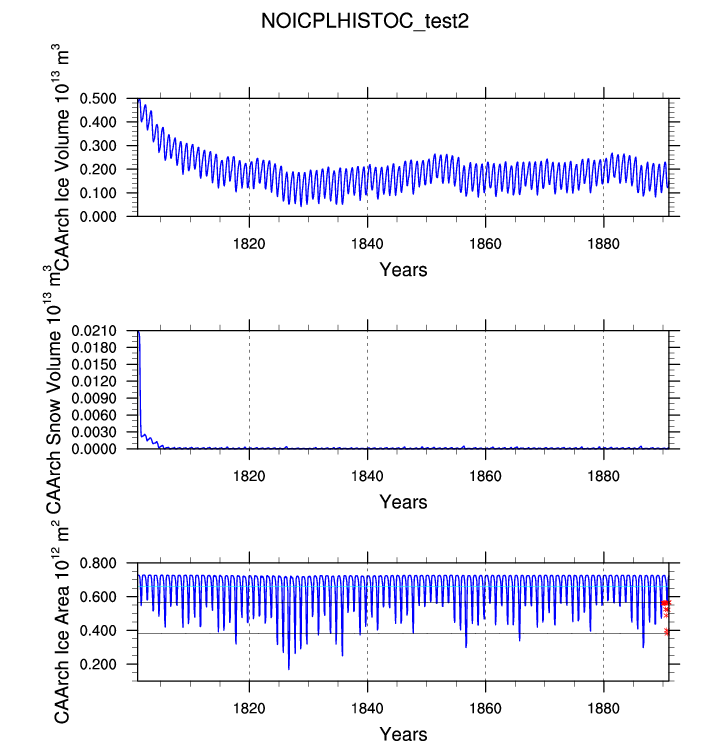 NOICPLHISTOC_test2

CAArch Ice Volume $10^{13}$ $m^3$

0.500
0.400
0.300
0.200
0.100
0.000

1820
1840
1860
1880

Years

CAArch Snow Volume $10^{13}$ $m^3$

0.0210
0.0180
0.0150
0.0120
0.0090
0.0060
0.0030
0.0000

1820
1840
1860
1880

Years

CAArch Ice Area $10^{12}$ $m^2$

0.800
0.600
0.400
0.200

1820
1840
1860
1880

Years